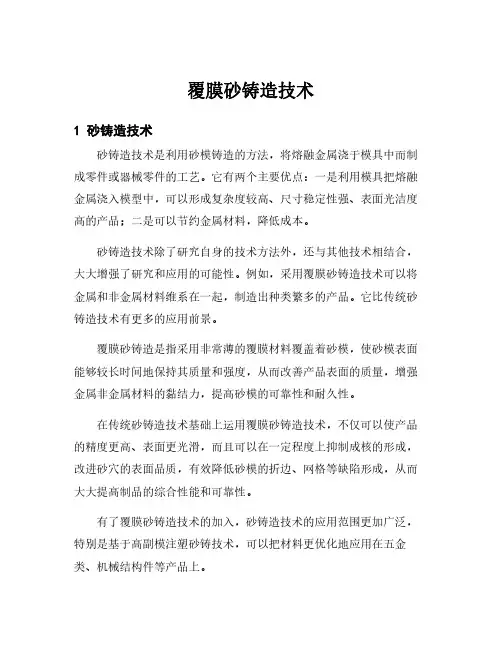 覆膜砂铸造技术

1 砂铸造技术

砂铸造技术是利用砂模铸造的方法，将熔融金属浇于模具中而制成零件或器械零件的工艺。它有两个主要优点：一是利用模具把熔融金属浇入模型中，可以形成复杂度较高、尺寸稳定性强、表面光洁度高的产品；二是可以节约金属材料，降低成本。

砂铸造技术除了研究自身的技术方法外，还与其他技术相结合，大大增强了研究和应用的可能性。例如，采用覆膜砂铸造技术可以将金属和非金属材料维系在一起，制造出种类繁多的产品。它比传统砂铸造技术有更多的应用前景。

覆膜砂铸造是指采用非常薄的覆膜材料覆盖着砂模，使砂模表面能够较长时间地保持其质量和强度，从而改善产品表面的质量，增强金属非金属材料的黏结力，提高砂模的可靠性和耐久性。

在传统砂铸造技术基础上运用覆膜砂铸造技术，不仅可以使产品的精度更高、表面更光滑，而且可以在一定程度上抑制成核的形成，改进砂穴的表面品质，有效降低砂模的折边、网格等缺陷形成，从而大大提高制品的综合性能和可靠性。

有了覆膜砂铸造技术的加入，砂铸造技术的应用范围更加广泛，特别是基于高副模注塑砂铸技术，可以把材料更优化地应用在五金类、机械结构件等产品上。